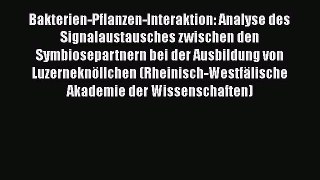 Bakterien-Pflanzen-Interaktion: Analyse des Signalaustausches zwischen den Symbiosepartnern bei der Ausbildung von Luzerneknöllchen (Rheinisch-Westfälische Akademie der Wissenschaften)